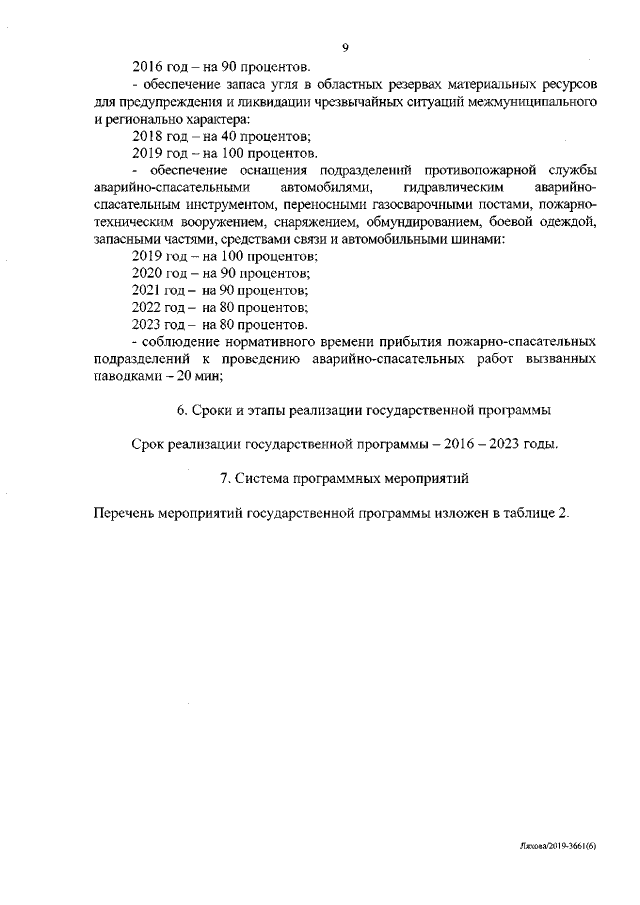 9

2016 год – на 90 процентов.

- обеспечение запаса угля в областных резервах материальных ресурсов для предупреждения и ликвидации чрезвычайных ситуаций межмуниципального и регионально характера:

2018 год – на 40 процентов;

2019 год – на 100 процентов.

- обеспечение оснащения подразделений противопожарной службы аварийно-спасательными автомобилями, гидравлическим аварийно-спасательным инструментом, переносными газосварочными постами, пожарно-техническим вооружением, снаряжением, обмундированием, боевой одеждой, запасными частями, средствами связи и автомобильными шинами:

2019 год – на 100 процентов;

2020 год – на 90 процентов;

2021 год – на 90 процентов;

2022 год – на 80 процентов;

2023 год – на 80 процентов.

- соблюдение нормативного времени прибытия пожарно-спасательных подразделений к проведению аварийно-спасательных работ вызванных паводками – 20 мин;

6. Сроки и этапы реализации государственной программы

Срок реализации государственной программы – 2016 – 2023 годы.

7. Система программных мероприятий

Перечень мероприятий государственной программы изложен в таблице 2.

Ляхова/2019-3661(6)